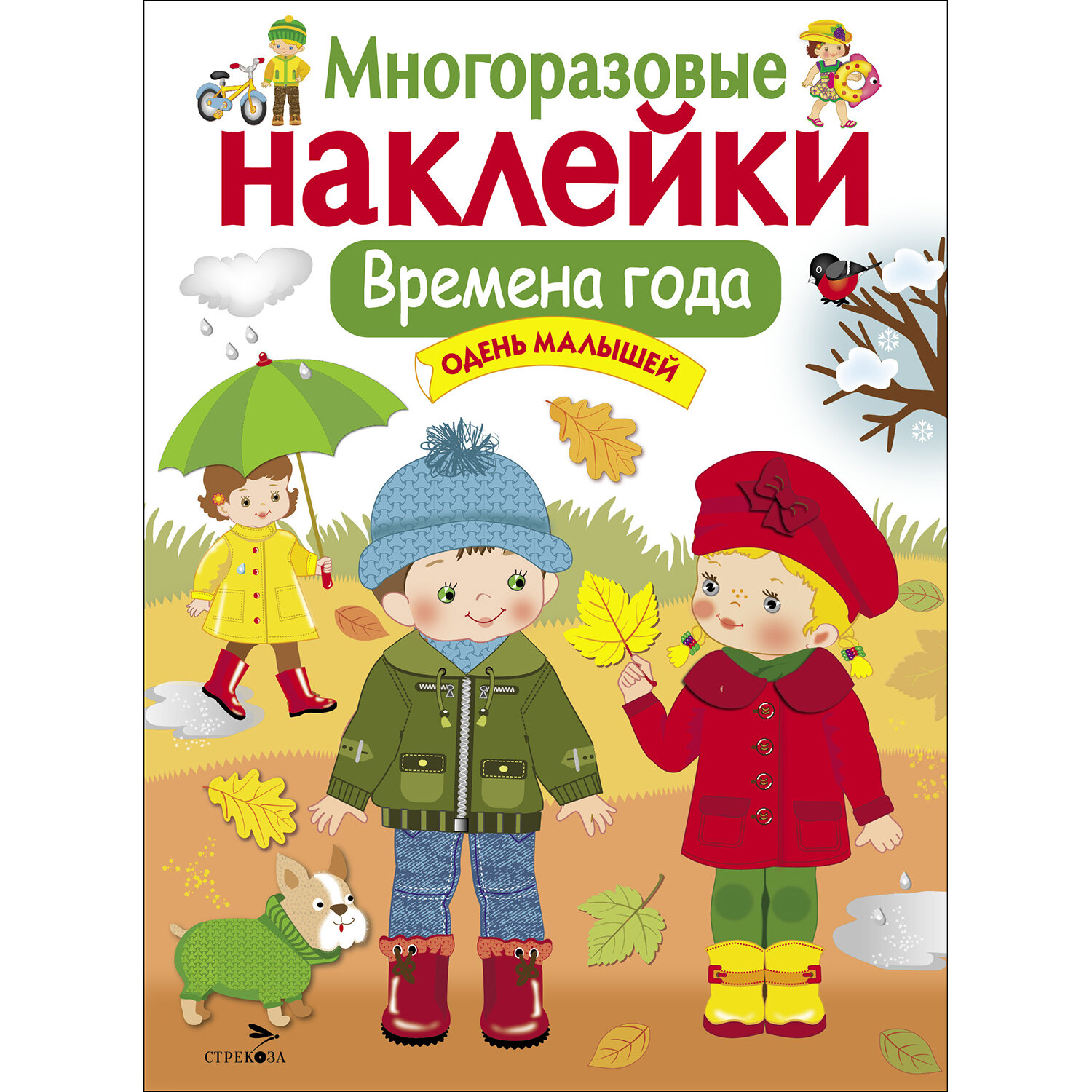 Многоразовые
наклейки

Времена года

ОДЕНЬ МАЛЫШЕЙ

СТРЕКОЗА